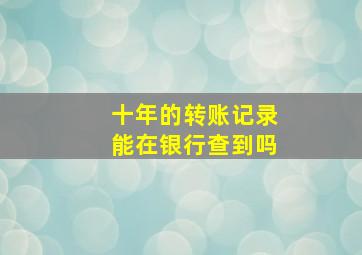 十年的转账记录
能在银行查到吗